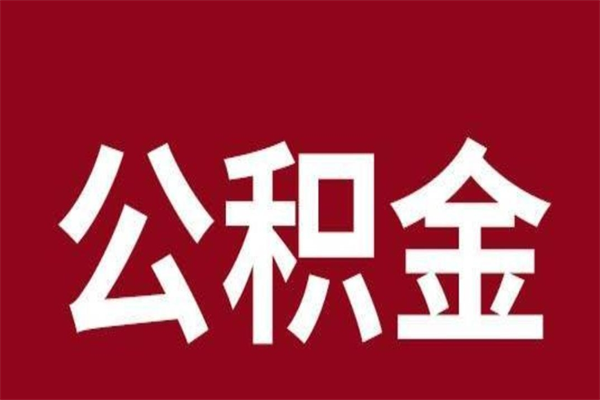 公积金